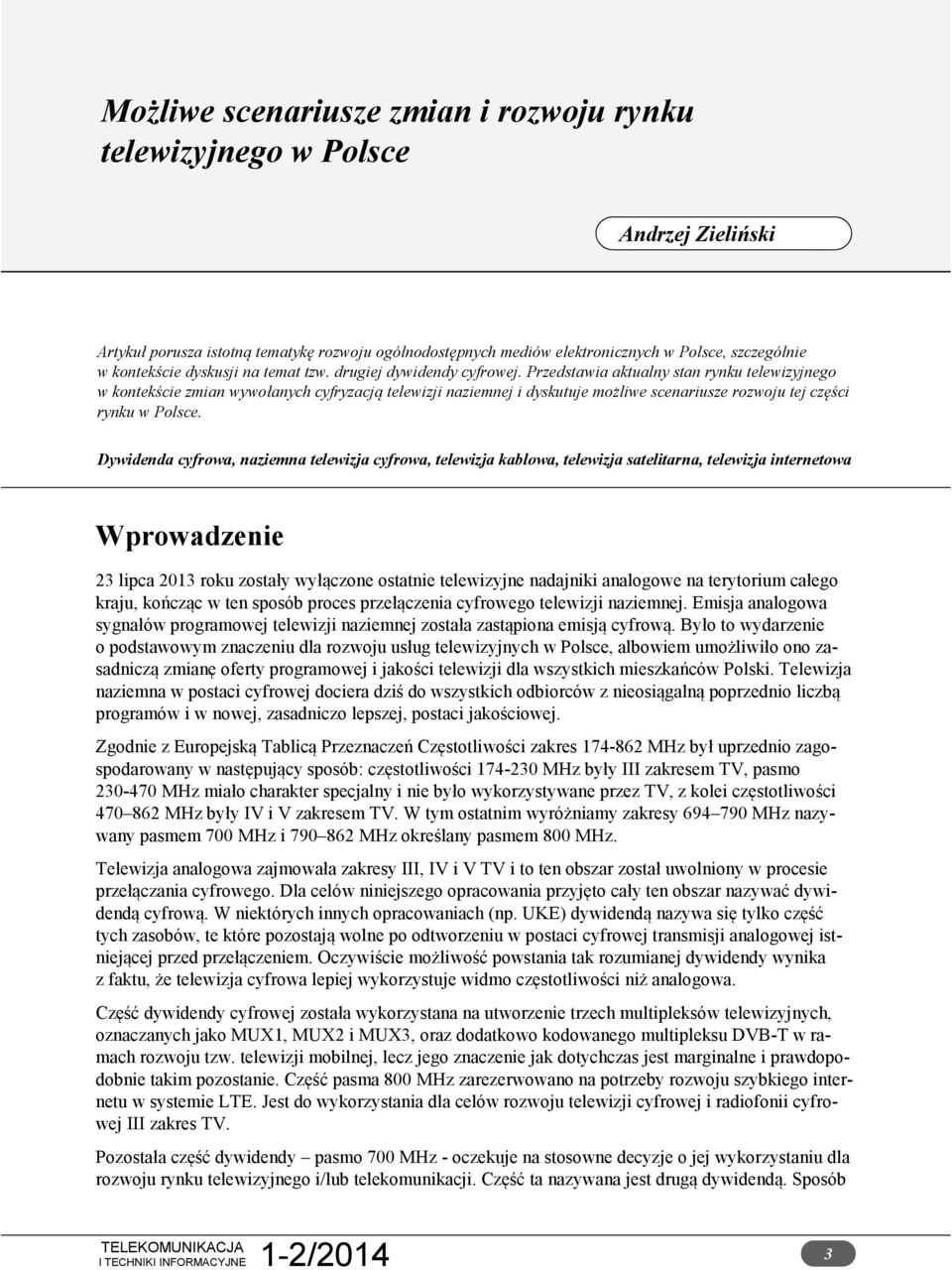 Możliwe scenariusze zmian i rozwoju rynku telewizyjnego w Polsce

Andrzej Zieliński

Artykuł porusza istotną tematykę rozwoju ogólnodostępnych mediów elektronicznych w Polsce, szczególnie w kontekście dyskusji na temat tzw. drugiej dywidendy cyfrowej. Przedstawia aktualny stan rynku telewizyjnego w kontekście zmian wywołanych cyfryzacją telewizji naziemnej i dyskutuje możliwe scenariusze rozwoju tej części rynku w Polsce.

Dywidenda cyfrowa, naziemna telewizja cyfrowa, telewizja kablowa, telewizja satelitarna, telewizja internetowa

Wprowadzenie

23 lipca 2013 roku zostały wyłączone ostatnie telewizyjne nadajniki analogowe na terytorium całego kraju, kończąc w ten sposób proces przełączenia cyfrowego telewizji naziemnej. Emisja analogowa sygnałów programowej telewizji naziemnej została zastąpiona emisją cyfrową. Było to wydarzenie o podstawowym znaczeniu dla rozwoju usług telewizyjnych w Polsce, albowiem umożliwiło ono zasadniczą zmianę oferty programowej i jakości telewizji dla wszystkich mieszkańców Polski. Telewizja naziemna w postaci cyfrowej dociera dziś do wszystkich odbiorców z nieosiągalną poprzednio liczbą programów i w nowej, zasadniczo lepszej, postaci jakościowej.

Zgodnie z Europejską Tablicą Przeznaczeń Częstotliwości zakres 174-862 MHz był uprzednio zagospodarowany w następujący sposób: częstotliwości 174-230 MHz były III zakresem TV, pasmo 230-470 MHz miało charakter specjalny i nie było wykorzystywane przez TV, z kolei częstotliwości 470–862 MHz były IV i V zakresem TV. W tym ostatnim wyróżniamy zakresy 694–790 MHz nazywany pasmem 700 MHz i 790–862 MHz określany pasmem 800 MHz.

Telewizja analogowa zajmowała zakresy III, IV i V TV i to ten obszar został uwolniony w procesie przełączania cyfrowego. Dla celów niniejszego opracowania przyjęto cały ten obszar nazywać dywidendą cyfrową. W niektórych innych opracowaniach (np. UKE) dywidendą nazywa się tylko część tych zasobów, te które pozostają wolne po odtworzeniu w postaci cyfrowej transmisji analogowej istniejącej przed przełączeniem. Oczywiście możliwość powstania tak rozumianej dywidendy wynika z faktu, że telewizja cyfrowa lepiej wykorzystuje widmo częstotliwości niż analogowa.

Część dywidendy cyfrowej została wykorzystana na utworzenie trzech multipleksów telewizyjnych, oznaczanych jako MUX1, MUX2 i MUX3, oraz dodatkowo kodowanego multipleksu DVB-T w ramach rozwoju tzw. telewizji mobilnej, lecz jego znaczenie jak dotychczas jest marginalne i prawdopodobnie takim pozostanie. Część pasma 800 MHz zarezerwowano na potrzeby rozwoju szybkiego internetu w systemie LTE. Jest do wykorzystania dla celów rozwoju telewizji cyfrowej i radiofonii cyfrowej III zakres TV.

Pozostała część dywidendy – pasmo 700 MHz - oczekuje na stosowne decyzje o jej wykorzystaniu dla rozwoju rynku telewizyjnego i/lub telekomunikacji. Część ta nazywana jest drugą dywidendą. Sposób

TELEKOMUNIKACJA I TECHNIKI INFORMACYJNE 1-2/2014 3